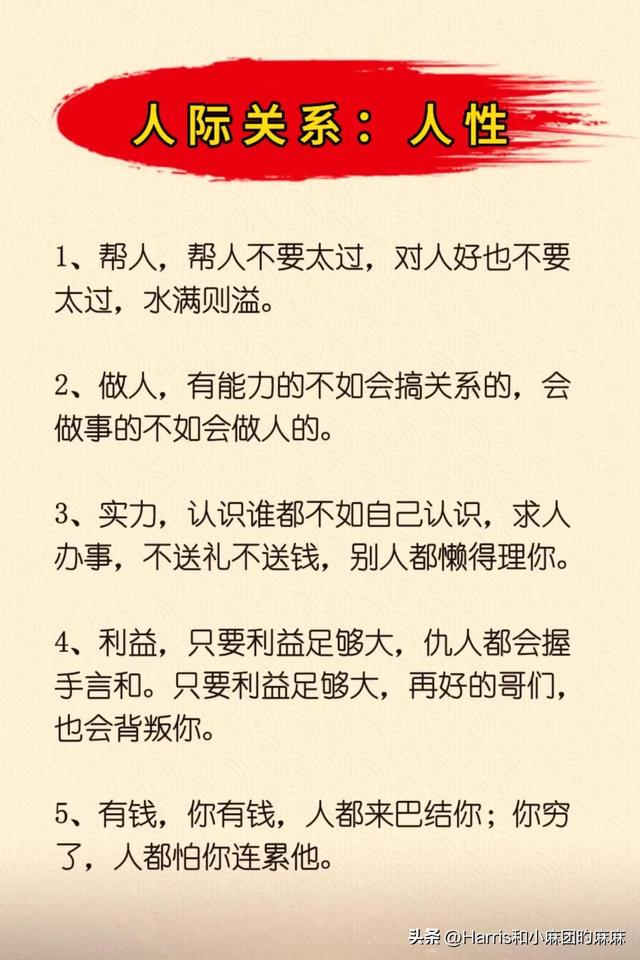 人际关系：人性

1、帮人，帮人不要太过，对人好也不要太过，水满则溢。

2、做人，有能力的不如会搞关系的，会做事的不如会做人的。

3、实力，认识谁都不如自己认识，求人办事，不送礼不送钱，别人都懒得理你。

4、利益，只要利益足够大，仇人都会握手言和。只要利益足够大，再好的哥们，也会背叛你。

5、有钱，你有钱，人都来巴结你；你穷了，人都怕你连累他。

头条 @Harris和小麻团的麻麻